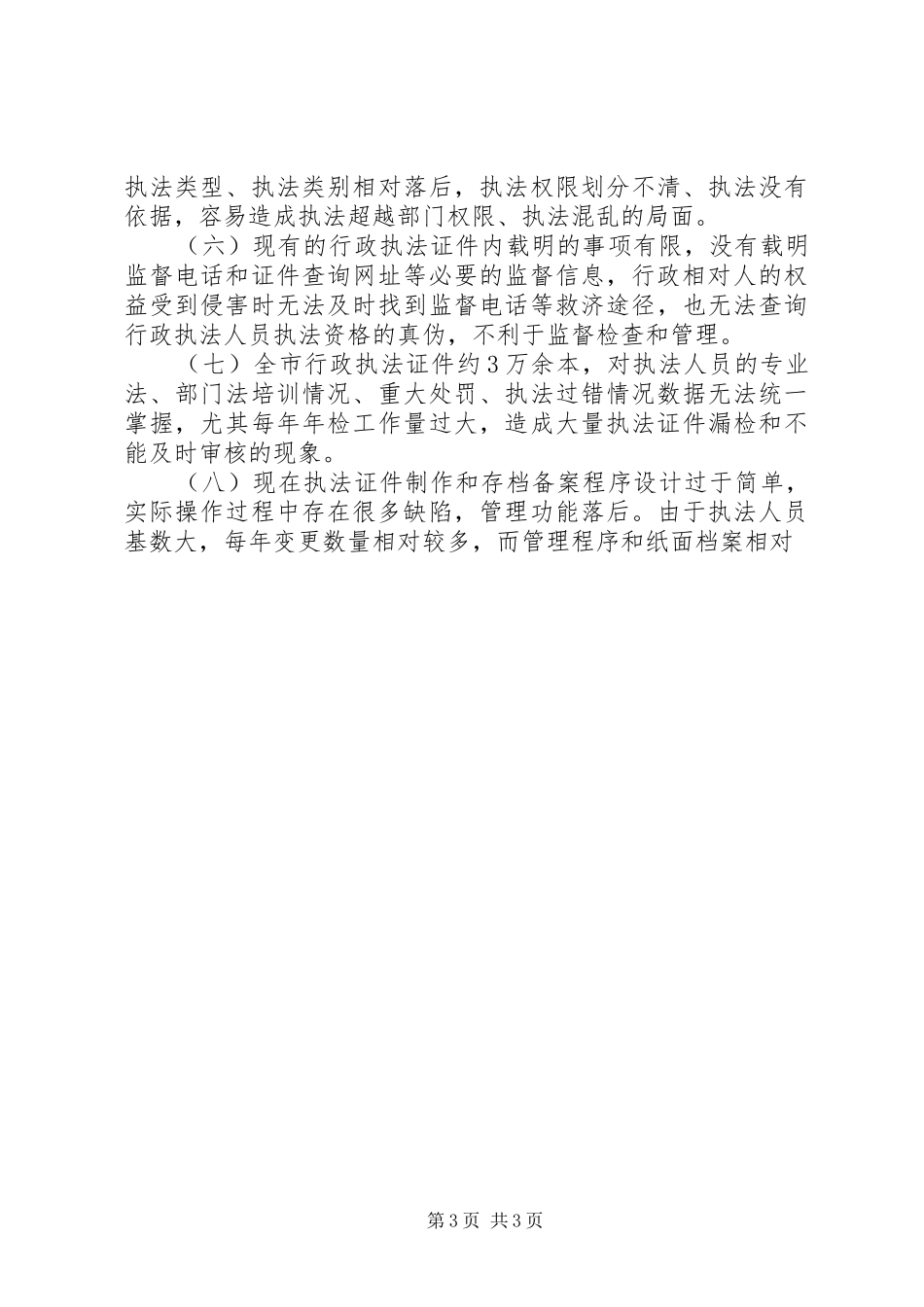 执法类型、执法类别相对落后，执法权限划分不清、执法没有依据，容易造成执法超越部门权限、执法混乱的局面。

（六）现有的行政执法证件内载明的事项有限，没有载明监督电话和证件查询网址等必要的监督信息，行政相对人的权益受到侵害时无法及时找到监督电话等救济途径，也无法查询行政执法人员执法资格的真伪，不利于监督检查和管理。

（七）全市行政执法证件约3万余本，对执法人员的专业法、部门法培训情况、重大处罚、执法过错情况数据无法统一掌握，尤其每年年检工作量过大，造成大量执法证件漏检和不能及时审核的现象。

（八）现在执法证件制作和存档备案程序设计过于简单，实际操作过程中存在很多缺陷，管理功能落后。由于执法人员基数大，每年变更数量相对较多，而管理程序和纸面档案相对

第3页 共3页